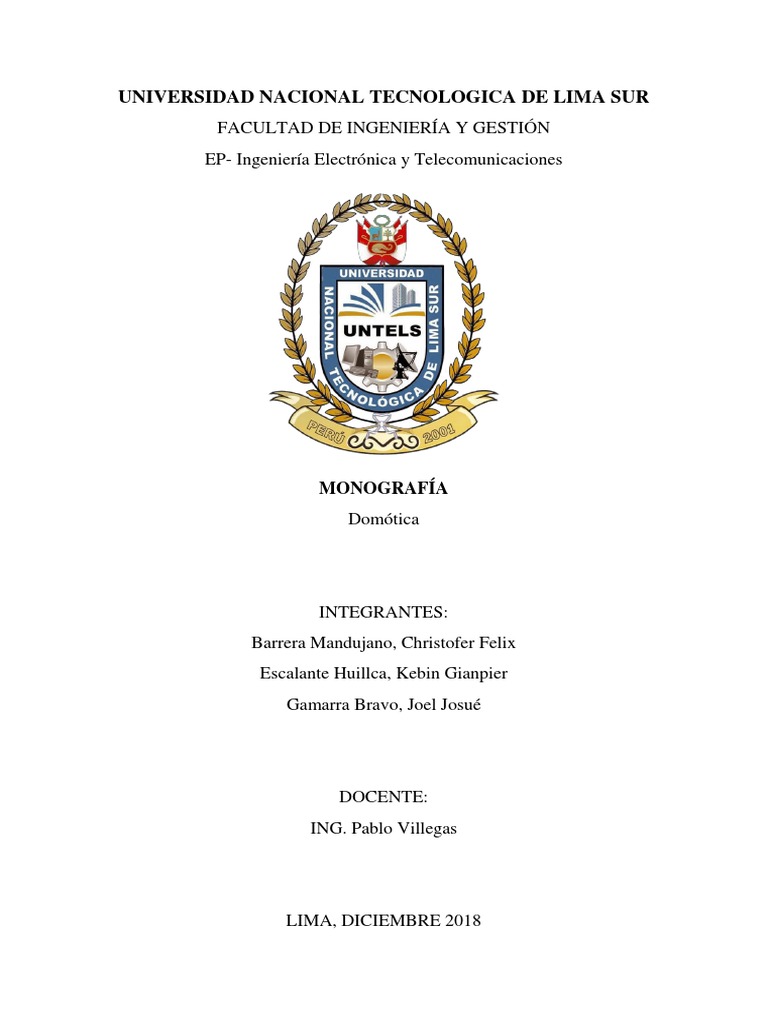 UNIVERSIDAD NACIONAL TECNOLOGICA DE LIMA SUR

FACULTAD DE INGENIERÍA Y GESTIÓN

EP- Ingeniería Electrónica y Telecomunicaciones

UNIVERSIDAD NACIONAL TECNOLÓGICA DE LIMA SUR
UNTELS
PERÚ 2001

MONOGRAFÍA

Domótica

INTEGRANTES:
Barrera Mandujano, Christofer Felix
Escalante Huillca, Kebin Gianpier
Gamarra Bravo, Joel Josué

DOCENTE:
ING. Pablo Villegas

LIMA, DICIEMBRE 2018